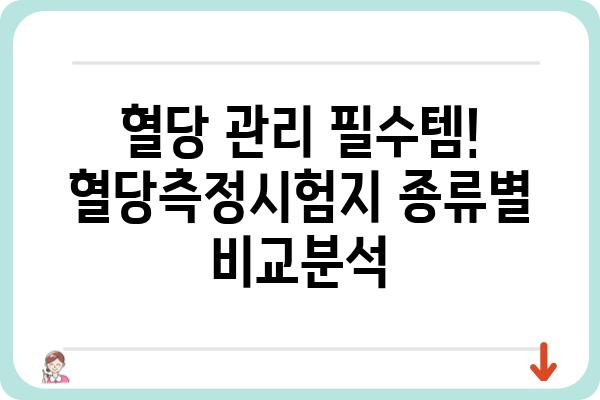 혈당 관리 필수템! 혈당측정시험지 종류별 비교분석